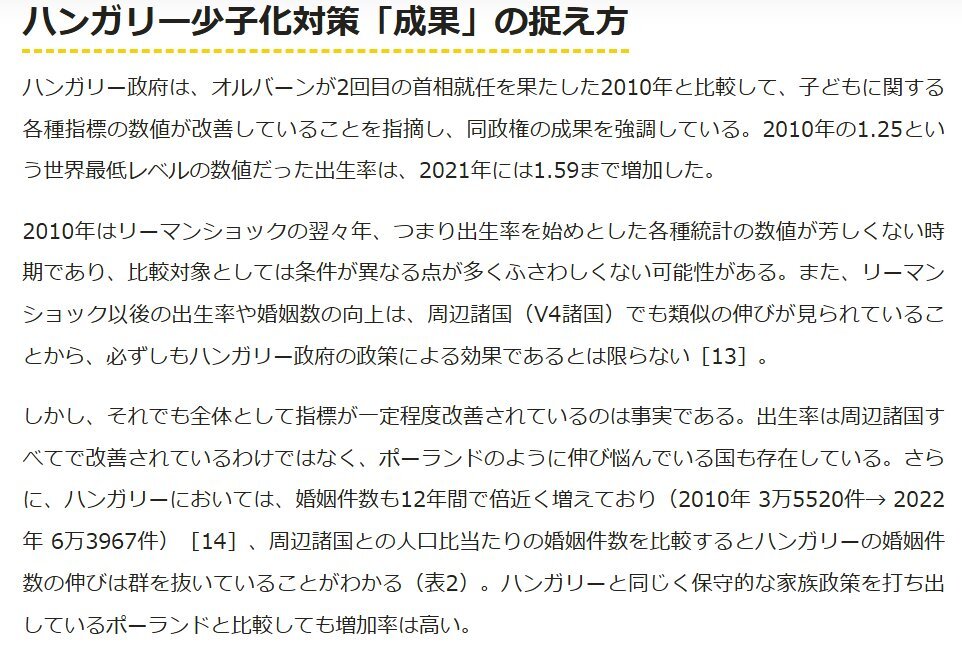 ハンガリー少子化対策「成果」の捉え方

ハンガリー政府は、オルバーンが2回目の首相就任を果たした2010年と比較して、子どもに関する各種指標の数値が改善していることを指摘し、同政権の成果を強調している。2010年の1.25という世界最低レベルの数値だった出生率は、2021年には1.59まで増加した。

2010年はリーマンショックの翌々年、つまり出生率を始めとした各種統計の数値が芳しくない時期であり、比較対象としては条件が異なる点が多くふさわしくない可能性がある。また、リーマンショック以後の出生率や婚姻数の向上は、周辺諸国（V4諸国）でも類似の伸びが見られていることから、必ずしもハンガリー政府の政策による効果であるとは限らない［13］。

しかし、それでも全体として指標が一定程度改善されているのは事実である。出生率は周辺諸国すべてで改善されているわけではなく、ポーランドのように伸び悩んでいる国も存在している。さらに、ハンガリーにおいては、婚姻件数も12年間で倍近く増えており（2010年 3万5520件→ 2022年 6万3967件）［14］、周辺諸国との人口比当たりの婚姻件数を比較するとハンガリーの婚姻件数の伸びは群を抜いていることがわかる（表2）。ハンガリーと同じく保守的な家族政策を打ち出しているポーランドと比較しても増加率は高い。